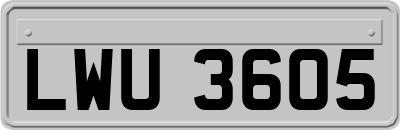 LWU 3605